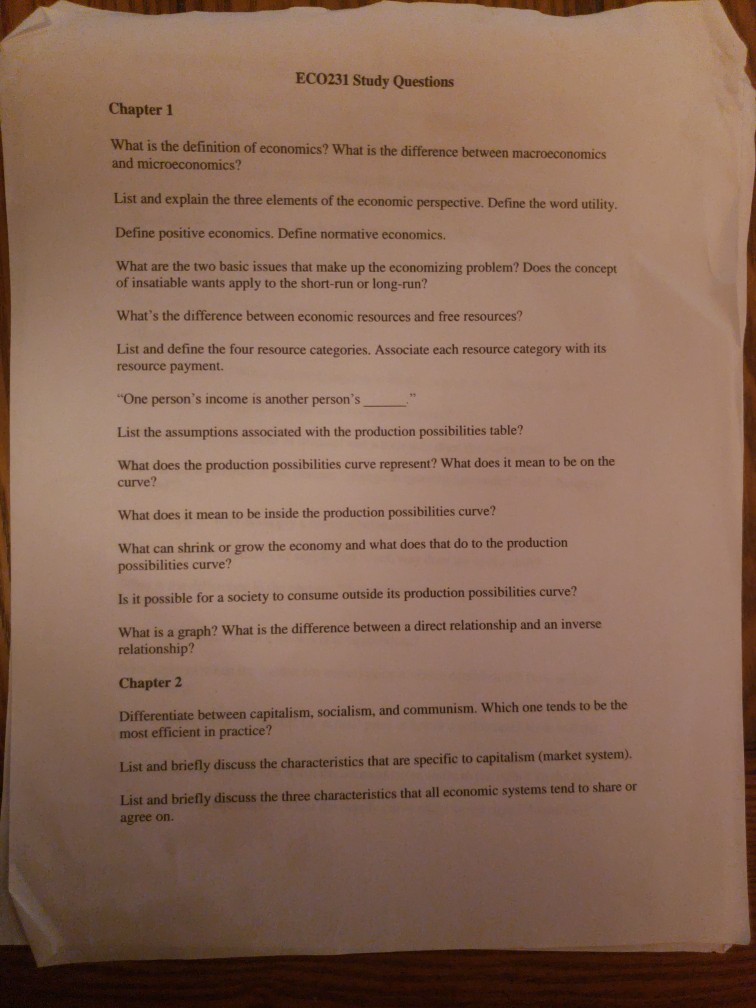 ECO231 Study Questions

Chapter 1

What is the definition of economics? What is the difference between macroeconomics and microeconomics?

List and explain the three elements of the economic perspective. Define the word utility.

Define positive economics. Define normative economics.

What are the two basic issues that make up the economizing problem? Does the concept of insatiable wants apply to the short-run or long-run?

What's the difference between economic resources and free resources?

List and define the four resource categories. Associate each resource category with its resource payment.

"One person's income is another person's ______."

List the assumptions associated with the production possibilities table?

What does the production possibilities curve represent? What does it mean to be on the curve?

What does it mean to be inside the production possibilities curve?

What can shrink or grow the economy and what does that do to the production possibilities curve?

Is it possible for a society to consume outside its production possibilities curve?

What is a graph? What is the difference between a direct relationship and an inverse relationship?

Chapter 2

Differentiate between capitalism, socialism, and communism. Which one tends to be the most efficient in practice?

List and briefly discuss the characteristics that are specific to capitalism (market system).

List and briefly discuss the three characteristics that all economic systems tend to share or agree on.